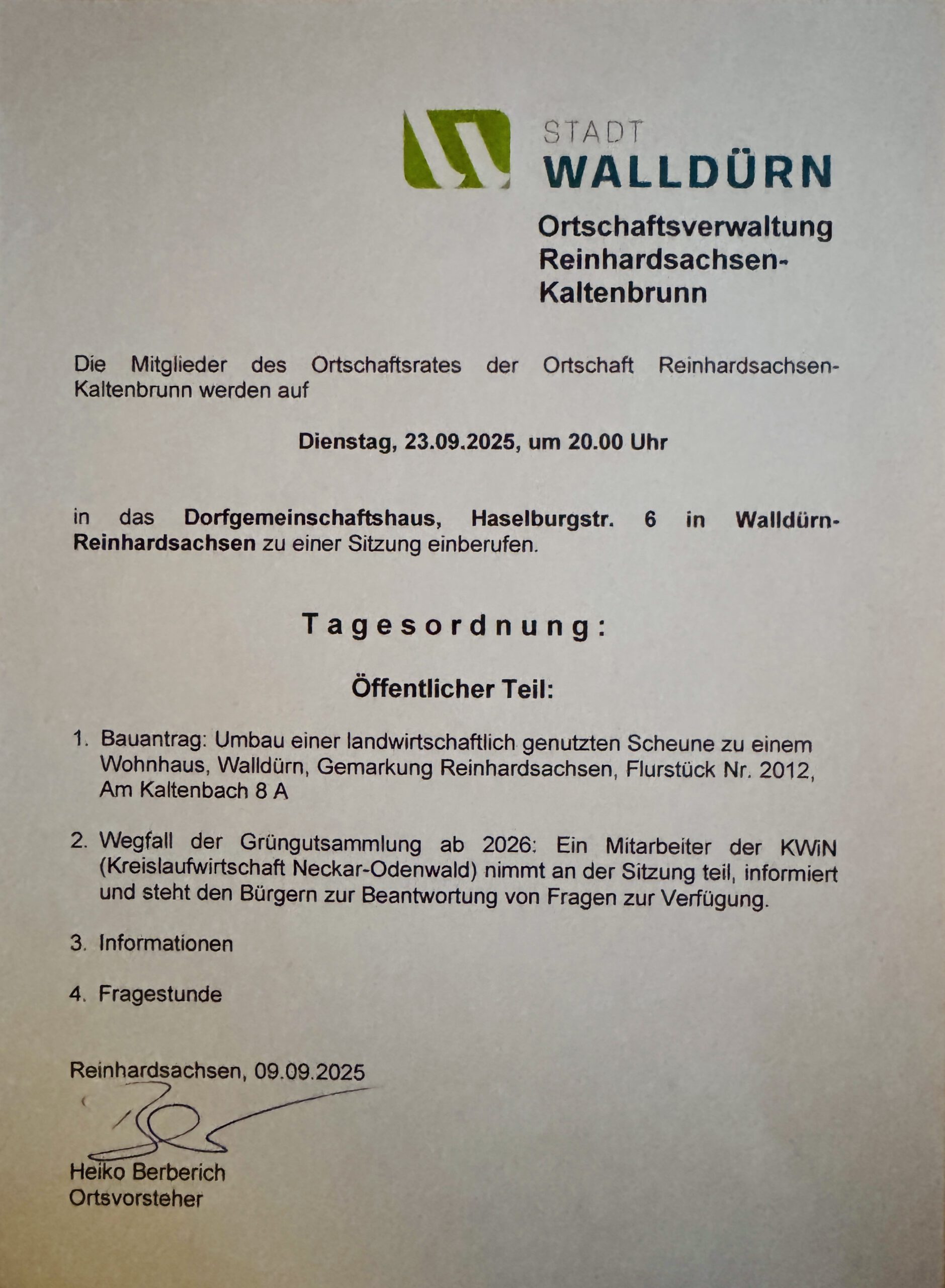 STADT
WALLDÜRN

Ortschaftsverwaltung
Reinhardsachsen-
Kaltenbrunn

Die Mitglieder des Ortschaftsrates der Ortschaft Reinhardsachsen-Kaltenbrunn werden auf

Dienstag, 23.09.2025, um 20.00 Uhr

in das Dorfgemeinschaftshaus, Haselburgstr. 6 in Walldürn-Reinhardsachsen zu einer Sitzung einberufen.

Tagesordnung:

Öffentlicher Teil:

1. Bauantrag: Umbau einer landwirtschaftlich genutzten Scheune zu einem Wohnhaus, Walldürn, Gemarkung Reinhardsachsen, Flurstück Nr. 2012, Am Kaltenbach 8 A

2. Wegfall der Grüngutsammlung ab 2026: Ein Mitarbeiter der KWiN (Kreislaufwirtschaft Neckar-Odenwald) nimmt an der Sitzung teil, informiert und steht den Bürgern zur Beantwortung von Fragen zur Verfügung.

3. Informationen

4. Fragestunde

Reinhardsachsen, 09.09.2025

Heiko Berberich
Ortsvorsteher